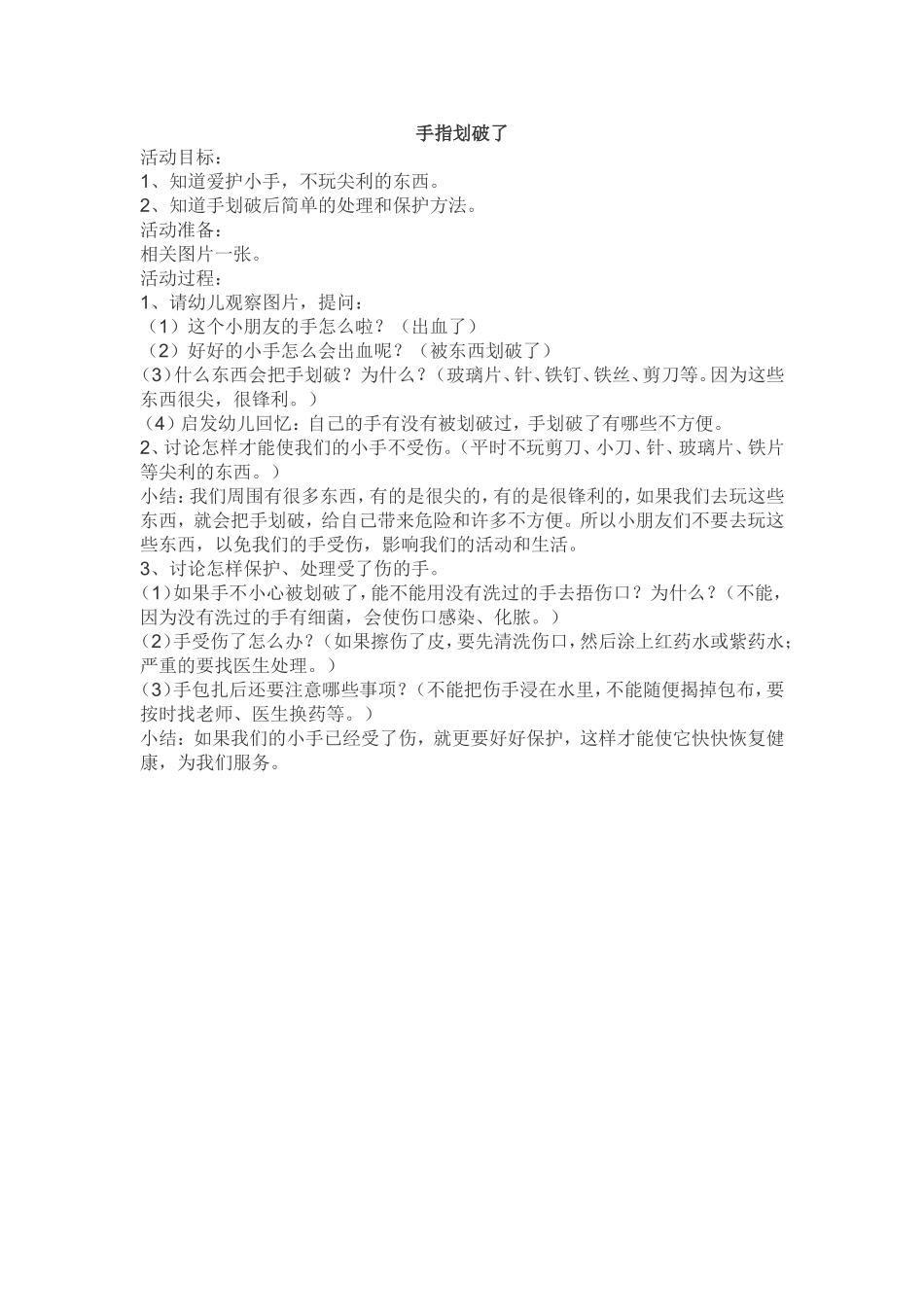 手指划破了

活动目标：
1、知道爱护小手，不玩尖利的东西。
2、知道手划破后简单的处理和保护方法。
活动准备：
相关图片一张。
活动过程：
1、请幼儿观察图片，提问：
（1）这个小朋友的手怎么啦？（出血了）
（2）好好的小手怎么会出血呢？（被东西划破了）
(3)什么东西会把手划破？为什么？（玻璃片、针、铁钉、铁丝、剪刀等。因为这些东西很尖，很锋利。）
（4）启发幼儿回忆：自己的手有没有被划破过，手划破了有哪些不方便。
2、讨论怎样才能使我们的小手不受伤。（平时不玩剪刀、小刀、针、玻璃片、铁片等尖利的东西。）
小结：我们周围有很多东西，有的是很尖的，有的是很锋利的，如果我们去玩这些东西，就会把手划破，给自己带来危险和许多不方便。所以小朋友们不要去玩这些东西，以免我们的手受伤，影响我们的活动和生活。
3、讨论怎样保护、处理受了伤的手。
(1)如果手不小心被划破了，能不能用没有洗过的手去捂伤口？为什么？（不能，因为没有洗过的手有细菌，会使伤口感染、化脓。）
(2)手受伤了怎么办？（如果擦伤了皮，要先清洗伤口，然后涂上红药水或紫药水；严重的要找医生处理。）
(3)手包扎后还要注意哪些事项？（不能把伤手浸在水里，不能随便揭掉包布，要按时找老师、医生换药等。）
小结：如果我们的小手已经受了伤，就更要好好保护，这样才能使它快快恢复健康，为我们服务。